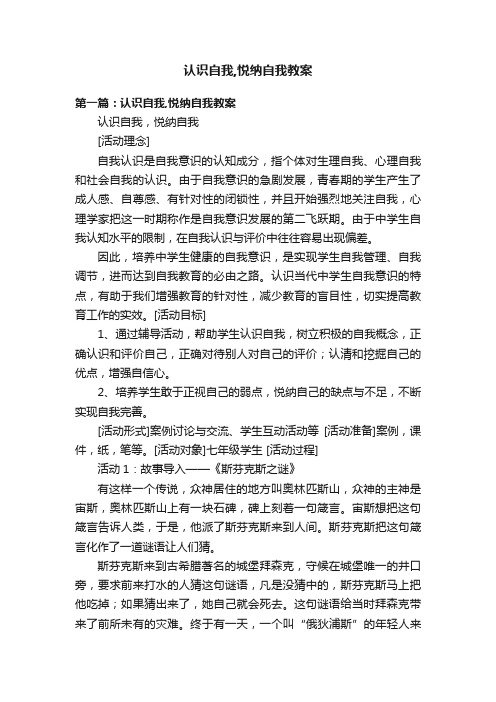 认识自我,悦纳自我教案

第一篇：认识自我,悦纳自我教案

认识自我，悦纳自我

[活动理念]

自我认识是自我意识的认知成分，指个体对生理自我、心理自我和社会自我的认识。由于自我意识的急剧发展，青春期的学生产生了成人感、自尊感、有针对性的闭锁性，并且开始强烈地关注自我，心理学家把这一时期称作是自我意识发展的第二飞跃期。由于中学生自我认知水平的限制，在自我认识与评价中往往容易出现偏差。

因此，培养中学生健康的自我意识，是实现学生自我管理、自我调节，进而达到自我教育的必由之路。认识当代中学生自我意识的特点，有助于我们增强教育的针对性，减少教育的盲目性，切实提高教育工作的实效。[活动目标]

1、通过辅导活动，帮助学生认识自我，树立积极的自我概念，正确认识和评价自己，正确对待别人对自己的评价；认清和挖掘自己的优点，增强自信心。

2、培养学生敢于正视自己的弱点，悦纳自己的缺点与不足，不断实现自我完善。

[活动形式]案例讨论与交流、学生互动活动等 [活动准备]案例，课件，纸，笔等。[活动对象]七年级学生 [活动过程]

活动 1：故事导入——《斯芬克斯之谜》

有这样一个传说，众神居住的地方叫奥林匹斯山，众神的主神是宙斯，奥林匹斯山上有一块石碑，碑上刻着一句箴言。宙斯想把这句箴言告诉人类，于是，他派了斯芬克斯来到人间。斯芬克斯把这句箴言化作了一道谜语让人们猜。

斯芬克斯来到古希腊著名的城堡拜森克，守候在城堡唯一的井口旁，要求前来打水的人猜这句谜语，凡是没猜中的，斯芬克斯马上把他吃掉；如果猜出来了，她自己就会死去。这句谜语给当时拜森克带来了前所未有的灾难。终于有一天，一个叫“俄狄浦斯”的年轻人来